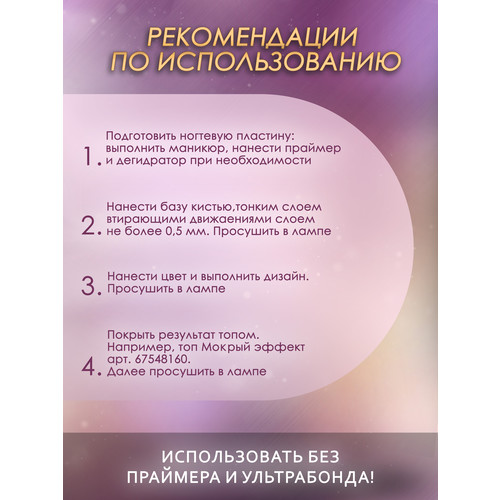 РЕКОМЕНДАЦИИ ПО ИСПОЛЬЗОВАНИЮ

1. Подготовить ногтевую пластину: выполнить маникюр, нанести праймер и дегидратор при необходимости

2. Нанести базу кистью,тонким слоем втирающими движаениями слоем не более 0,5 мм. Просушить в лампе

3. Нанести цвет и выполнить дизайн. Просушить в лампе

4. Покрыть результат топом. Например, топ Мокрый эффект арт. 67548160. Далее просушить в лампе

ИСПОЛЬЗОВАТЬ БЕЗ ПРАЙМЕРА И УЛЬТРАБОНДА!